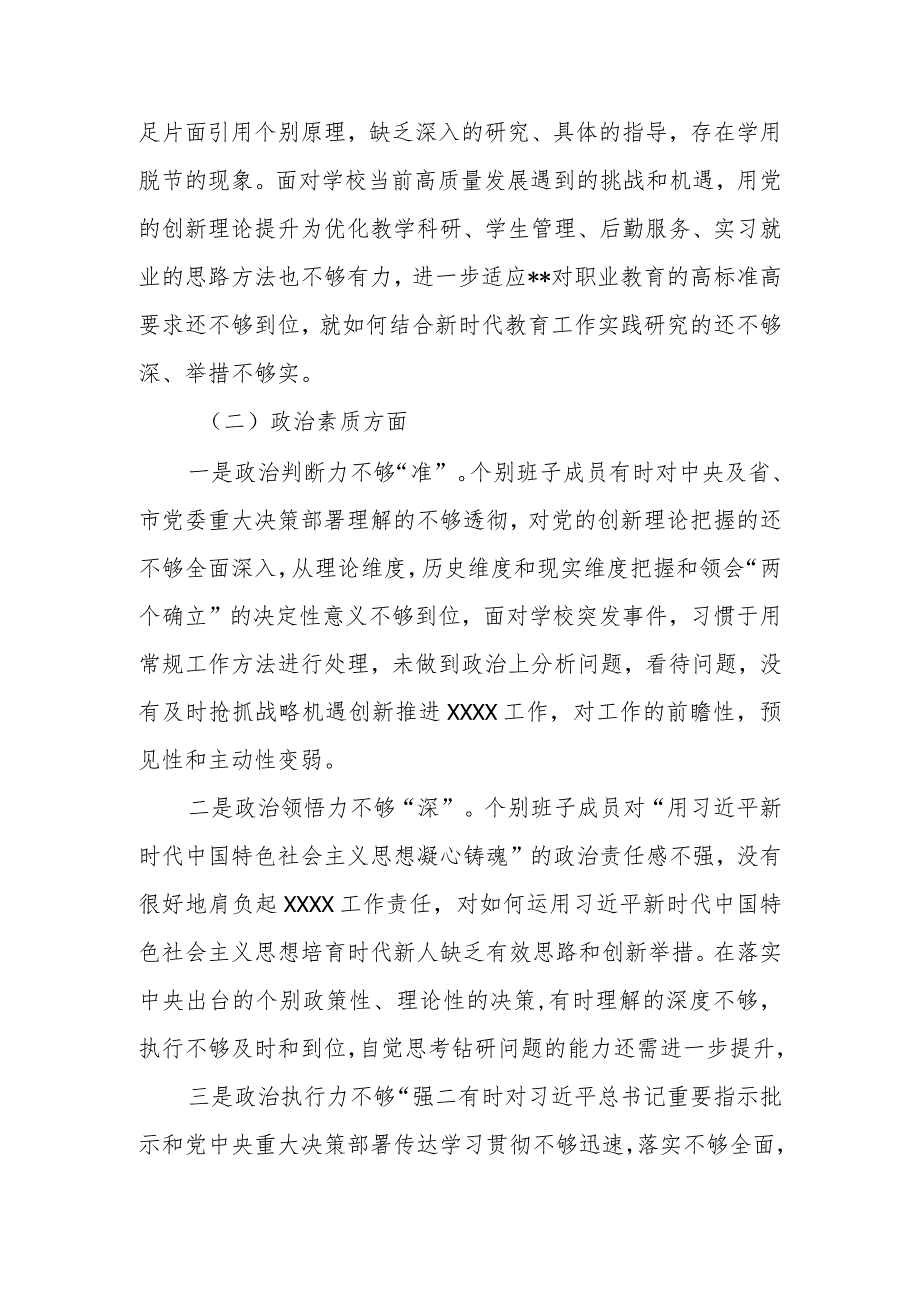 足片面引用个别原理，缺乏深入的研究、具体的指导，存在学用脱节的现象。面对学校当前高质量发展遇到的挑战和机遇，用党的创新理论提升为优化教学科研、学生管理、后勤服务、实习就业的思路方法也不够有力，进一步适应**对职业教育的高标准高要求还不够到位，就如何结合新时代教育工作实践研究的还不够深、举措不够实。

（二）政治素质方面

一是政治判断力不够“准”。个别班子成员有时对中央及省、市党委重大决策部署理解的不够透彻，对党的创新理论把握的还不够全面深入，从理论维度，历史维度和现实维度把握和领会“两个确立”的决定性意义不够到位，面对学校突发事件，习惯于用常规工作方法进行处理，未做到政治上分析问题，看待问题，没有及时抢抓战略机遇创新推进XXXX工作，对工作的前瞻性，预见性和主动性变弱。

二是政治领悟力不够“深”。个别班子成员对“用习近平新时代中国特色社会主义思想凝心铸魂”的政治责任感不强，没有很好地肩负起XXXX工作责任，对如何运用习近平新时代中国特色社会主义思想培育时代新人缺乏有效思路和创新举措。在落实中央出台的个别政策性、理论性的决策，有时理解的深度不够，执行不够及时和到位，自觉思考钻研问题的能力还需进一步提升，

三是政治执行力不够“强二有时对习近平总书记重要指示批示和党中央重大决策部署传达学习贯彻不够迅速，落实不够全面，